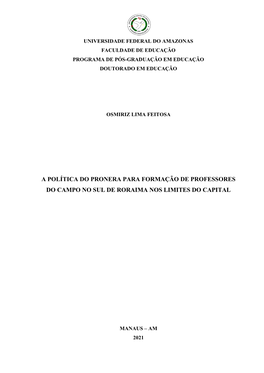 UNIVERSIDADE FEDERAL DO AMAZONAS
FACULDADE DE EDUCAÇÃO
PROGRAMA DE PÓS-GRADUAÇÃO EM EDUCAÇÃO
DOUTORADO EM EDUCAÇÃO

OSMIRIZ LIMA FEITOSA

A POLÍTICA DO PRONERA PARA FORMAÇÃO DE PROFESSORES DO CAMPO NO SUL DE RORAIMA NOS LIMITES DO CAPITAL

MANAUS – AM
2021